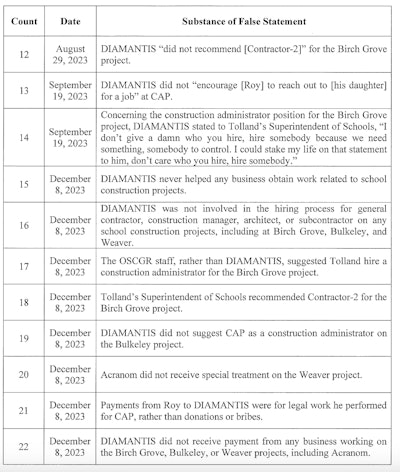 | Count | Date | Substance of False Statement |
|---|---|---|
| 12 | August 29, 2023 | DIAMANTIS "did not recommend [Contractor-2]" for the Birch Grove project. |
| 13 | September 19, 2023 | DIAMANTIS did not "encourage [Roy] to reach out to [his daughter] for a job" at CAP. |
| 14 | September 19, 2023 | Concerning the construction administrator position for the Birch Grove project, DIAMANTIS stated to Tolland's Superintendent of Schools, "I don't give a damn who you hire, hire somebody because we need something, somebody to control. I could stake my life on that statement to him, don't care who you hire, hire somebody." |
| 15 | December 8, 2023 | DIAMANTIS never helped any business obtain work related to school construction projects. |
| 16 | December 8, 2023 | DIAMANTIS was not involved in the hiring process for general contractor, construction manager, architect, or subcontractor on any school construction projects, including at Birch Grove, Bulkeley, and Weaver. |
| 17 | December 8, 2023 | The OSCGR staff, rather than DIAMANTIS, suggested Tolland hire a construction administrator for the Birch Grove project. |
| 18 | December 8, 2023 | Tolland's Superintendent of Schools recommended Contractor-2 for the Birch Grove project. |
| 19 | December 8, 2023 | DIAMANTIS did not suggest CAP as a construction administrator on the Bulkeley project. |
| 20 | December 8, 2023 | Acranom did not receive special treatment on the Weaver project. |
| 21 | December 8, 2023 | Payments from Roy to DIAMANTIS were for legal work he performed for CAP, rather than donations or bribes. |
| 22 | December 8, 2023 | DIAMANTIS did not receive payment from any business working on the Birch Grove, Bulkeley, or Weaver projects, including Acranom. |